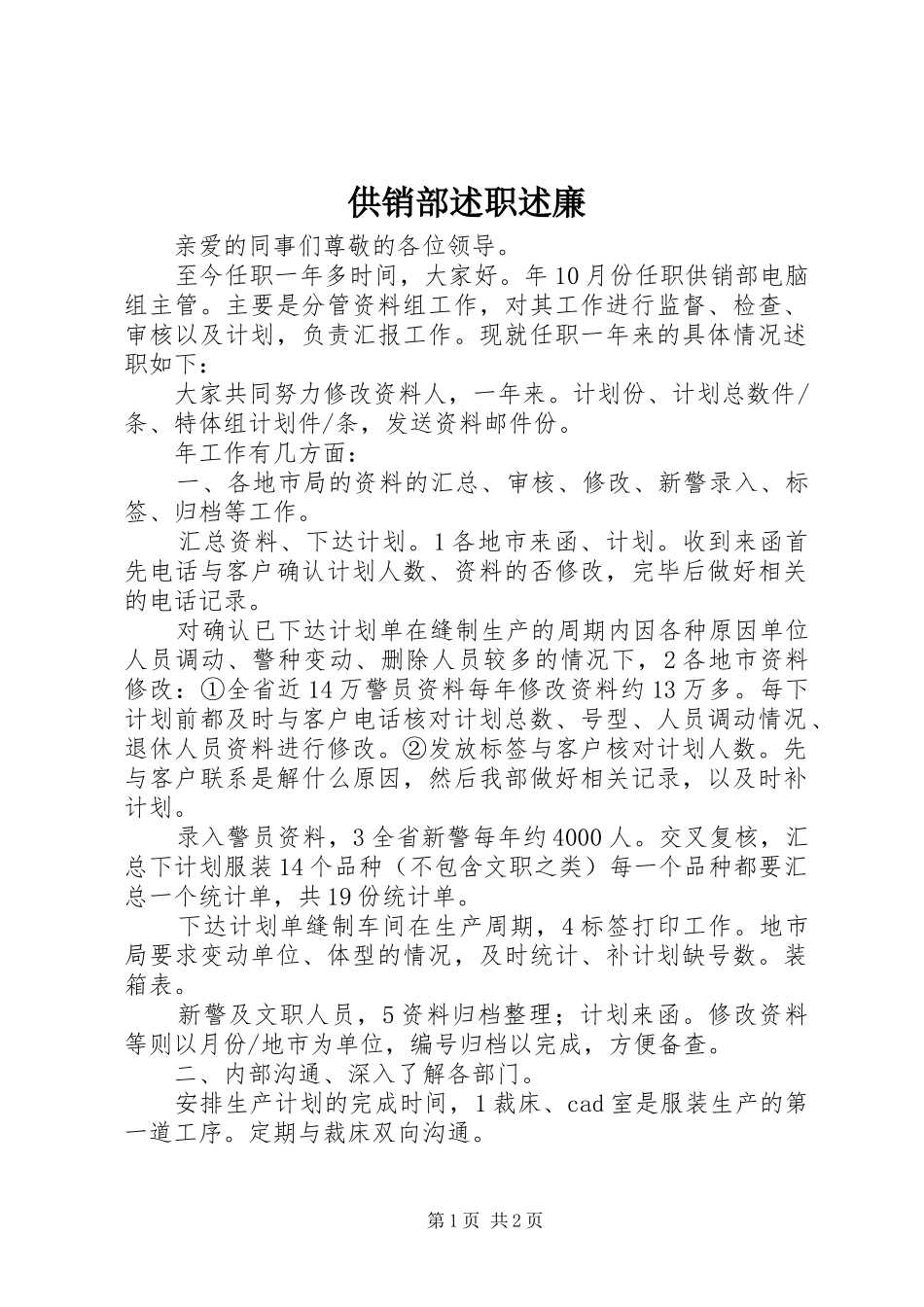 供销部述职述廉

亲爱的同事们尊敬的各位领导。

至今任职一年多时间，大家好。年10月份任职供销部电脑组主管。主要是分管资料组工作，对其工作进行监督、检查、审核以及计划，负责汇报工作。现就任职一年来的具体情况述职如下：

大家共同努力修改资料人，一年来。计划份、计划总数件/条、特体组计划件/条，发送资料邮件份。

年工作有几方面：

一、各地市局的资料的汇总、审核、修改、新警录入、标签、归档等工作。

汇总资料、下达计划。1各地市来函、计划。收到来函首先电话与客户确认计划人数、资料的否修改，完毕后做好相关的电话记录。

对确认已下达计划单在缝制生产的周期内因各种原因单位人员调动、警种变动、删除人员较多的情况下，2各地市资料修改：①全省近14万警员资料每年修改资料约13万多。每下计划前都及时与客户电话核对计划总数、号型、人员调动情况、退休人员资料进行修改。②发放标签与客户核对计划人数。先与客户联系是解什么原因，然后我部做好相关记录，以及时补计划。

录入警员资料，3全省新警每年约4000人。交叉复核，汇总下计划服装14个品种（不包含文职之类）每一个品种都要汇总一个统计单，共19份统计单。

下达计划单缝制车间在生产周期，4标签打印工作。地市局要求变动单位、体型的情况，及时统计、补计划缺号数。装箱表。

新警及文职人员，5资料归档整理；计划来函。修改资料等则以月份/地市为单位，编号归档以完成，方便备查。

二、内部沟通、深入了解各部门。

安排生产计划的完成时间，1裁床、cad室是服装生产的第一道工序。定期与裁床双向沟通。

第1页 共2页